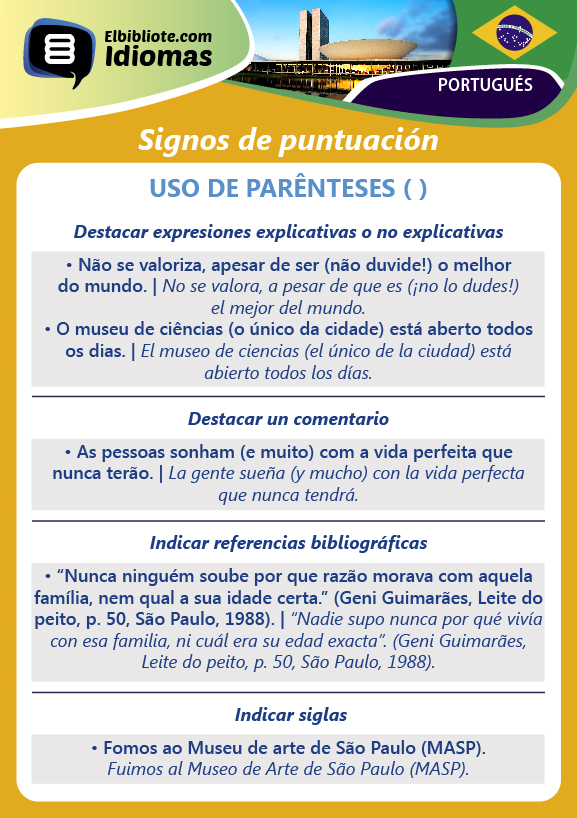 Elbibliote.com
Idiomas

PORTUGUÉS

Signos de puntuación

USO DE PARÊNTESES ( )

Destacar expresiones explicativas o no explicativas

• Não se valoriza, apesar de ser (não duvide!) o melhor do mundo. | No se valora, a pesar de que es (¡no lo dudes!) el mejor del mundo.
• O museu de ciências (o único da cidade) está aberto todos os dias. | El museo de ciencias (el único de la ciudad) está abierto todos los días.

Destacar un comentario

• As pessoas sonham (e muito) com a vida perfeita que nunca terão. | La gente sueña (y mucho) con la vida perfecta que nunca tendrá.

Indicar referencias bibliográficas

• “Nunca ninguém soube por que razão morava com aquela família, nem qual a sua idade certa.” (Geni Guimarães, Leite do peito, p. 50, São Paulo, 1988). | “Nadie supo nunca por qué vivía con esa familia, ni cuál era su edad exacta”. (Geni Guimarães, Leite do peito, p. 50, São Paulo, 1988).

Indicar siglas

• Fomos ao Museu de arte de São Paulo (MASP). Fuimos al Museo de Arte de São Paulo (MASP).